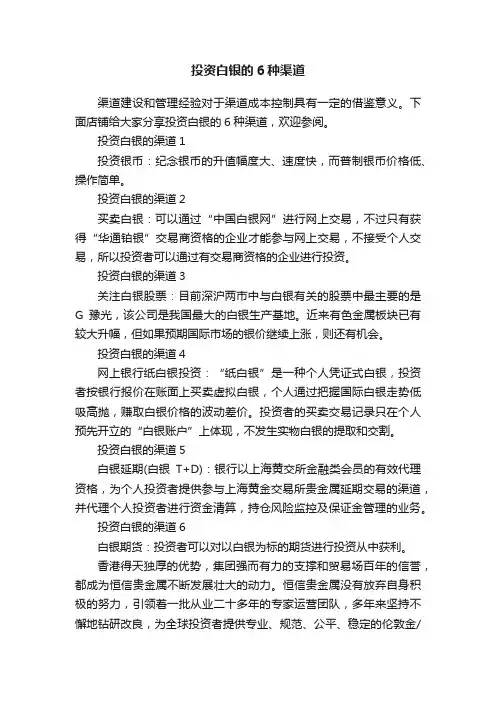 投资白银的 6 种渠道

渠道建设和管理经验对于渠道成本控制具有一定的借鉴意义。下面店铺给大家分享投资白银的 6 种渠道，欢迎参阅。

投资白银的渠道 1

投资银币：纪念银币的升值幅度大、速度快，而普制银币价格低、操作简单。

投资白银的渠道 2

买卖白银：可以通过“中国白银网”进行网上交易，不过只有获得“华通铂银”交易商资格的企业才能参与网上交易，不接受个人交易，所以投资者可以通过有交易商资格的企业进行投资。

投资白银的渠道 3

关注白银股票：目前深沪两市中与白银有关的股票中最主要的是 G 豫光，该公司是我国最大的白银生产基地。近来有色金属板块已有较大升幅，但如果预期国际市场的银价继续上涨，则还有机会。

投资白银的渠道 4

网上银行纸白银投资：“纸白银”是一种个人凭证式白银，投资者按银行报价在账面上买卖虚拟白银，个人通过把握国际白银走势低吸高抛，赚取白银价格的波动差价。投资者的买卖交易记录只在个人预先开立的“白银账户”上体现，不发生实物白银的提取和交割。

投资白银的渠道 5

白银延期(白银 T+D)：银行以上海黄交所金融类会员的有效代理资格，为个人投资者提供参与上海黄金交易所贵金属延期交易的渠道，并代理个人投资者进行资金清算，持仓风险监控及保证金管理的业务。

投资白银的渠道 6

白银期货：投资者可以对以白银为标的期货进行投资从中获利。

香港得天独厚的优势，集团强而有力的支撑和贸易场百年的信誉，都成为恒信贵金属不断发展壮大的动力。恒信贵金属没有放弃自身积极的努力，引领着一批从业二十多年的专家运营团队，多年来坚持不懈地钻研改良，为全球投资者提供专业、规范、公平、稳定的伦敦金/